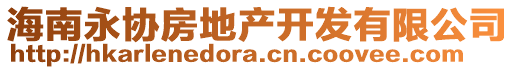 海南永协房地产开发有限公司
http://hkarlenedora.cn.coovee.com